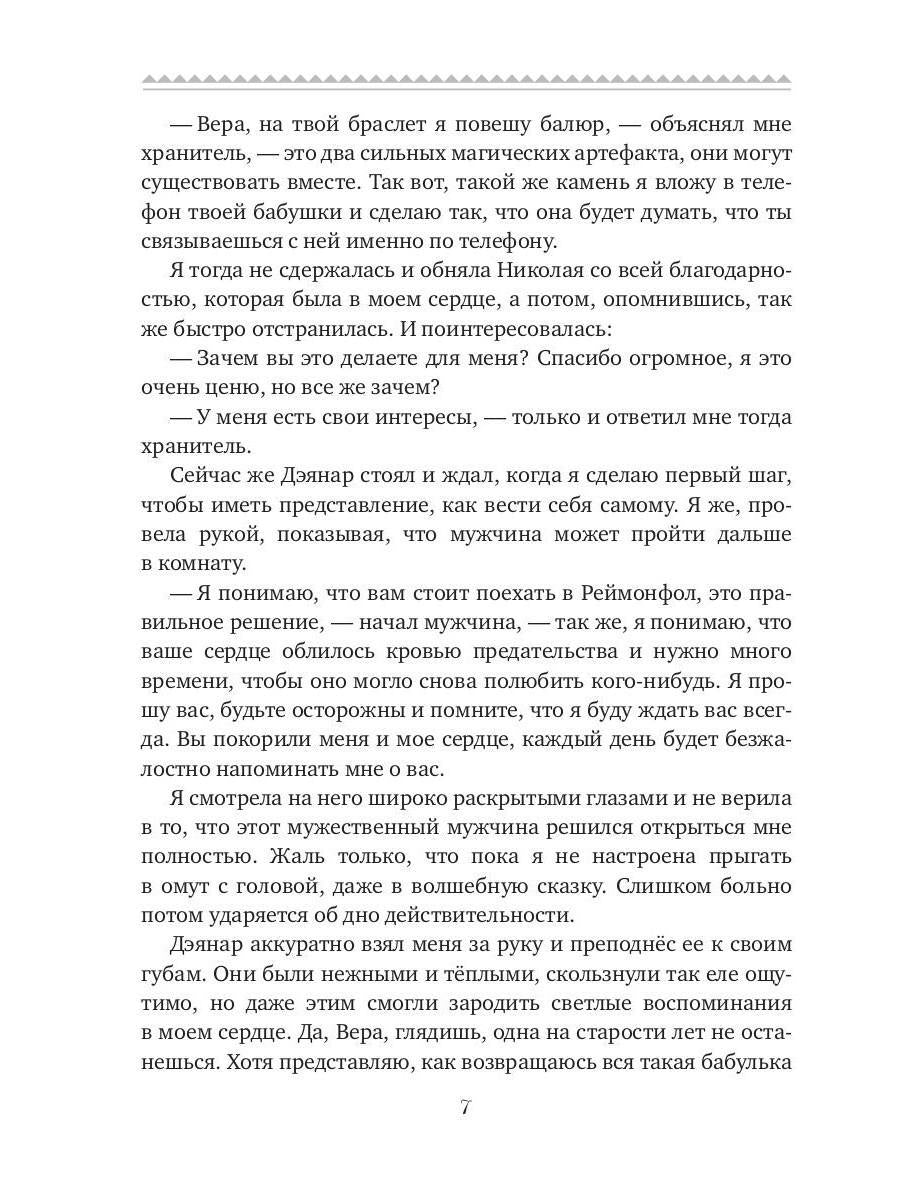 — Вера, на твой браслет я повешу балюр, — объяснял мне хранитель, — это два сильных магических артефакта, они могут существовать вместе. Так вот, такой же камень я вложу в телефон твоей бабушки и сделаю так, что она будет думать, что ты связываешься с ней именно по телефону.

Я тогда не сдержалась и обняла Николая со всей благодарностью, которая была в моем сердце, а потом, опомнившись, так же быстро отстранилась. И поинтересовалась:

— Зачем вы это делаете для меня? Спасибо огромное, я это очень ценю, но все же зачем?

— У меня есть свои интересы, — только и ответил мне тогда хранитель.

Сейчас же Дэянар стоял и ждал, когда я сделаю первый шаг, чтобы иметь представление, как вести себя самому. Я же, провела рукой, показывая, что мужчина может пройти дальше в комнату.

— Я понимаю, что вам стоит поехать в Реймонфол, это правильное решение, — начал мужчина, — так же, я понимаю, что ваше сердце облилось кровью предательства и нужно много времени, чтобы оно могло снова полюбить кого-нибудь. Я прошу вас, будьте осторожны и помните, что я буду ждать вас всегда. Вы покорили меня и мое сердце, каждый день будет безжалостно напоминать мне о вас.

Я смотрела на него широко раскрытыми глазами и не верила в то, что этот мужественный мужчина решился открыться мне полностью. Жаль только, что пока я не настроена прыгать в омут с головой, даже в волшебную сказку. Слишком больно потом ударяется об дно действительности.

Дэянар аккуратно взял меня за руку и преподнёс ее к своим губам. Они были нежными и тёплыми, скользнули так еле ощутимо, но даже этим смогли зародить светлые воспоминания в моем сердце. Да, Вера, глядишь, одна на старости лет не останешься. Хотя представляю, как возвращаюсь вся такая бабулька

7